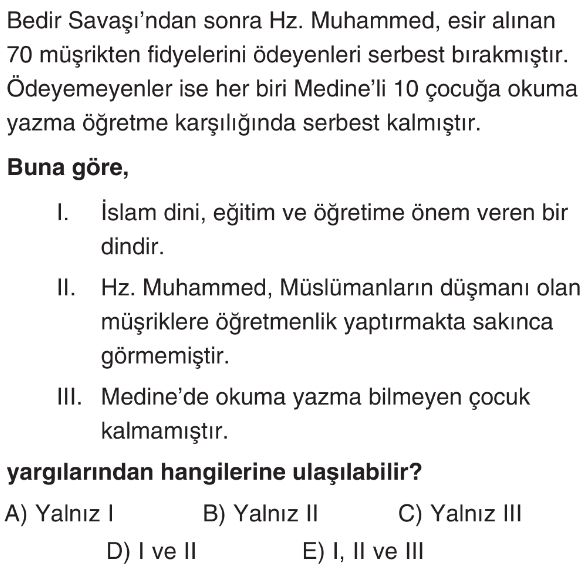 Bedir Savaşı'ndan sonra Hz. Muhammed, esir alınan 70 müşrikten fidyelerini ödeyenleri serbest bırakmıştır. Ödeyemeyenler ise her biri Medine'li 10 çocuğa okuma yazma öğretme karşılığında serbest kalmıştır.

Buna göre,

I. İslam dini, eğitim ve öğretime önem veren bir dindir.

II. Hz. Muhammed, Müslümanların düşmanı olan müşriklere öğretmenlik yaptırmakta sakınca görmemiştir.

III. Medine'de okuma yazma bilmeyen çocuk kalmamıştır.

yargılarından hangilerine ulaşılabilir?

A) Yalnız I
B) Yalnız II
C) Yalnız III
D) I ve II
E) I, II ve III